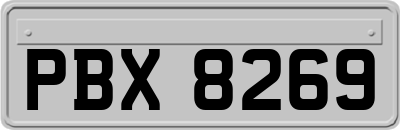 PBX 8269